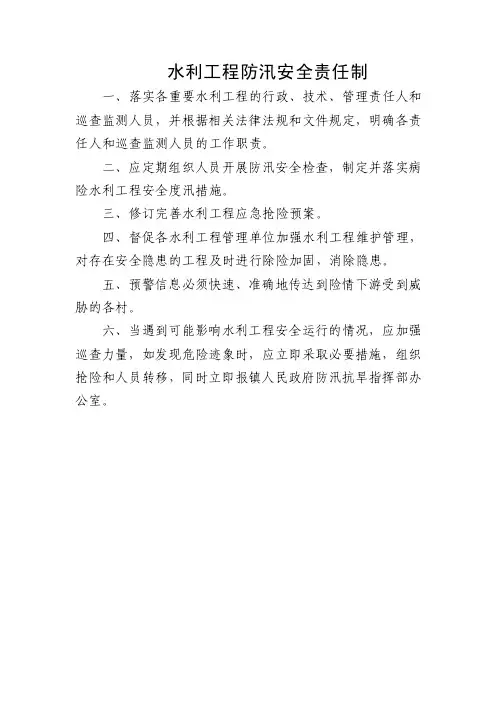 水利工程防汛安全责任制

一、落实各重要水利工程的行政、技术、管理责任人和巡查监测人员，并根据相关法律法规和文件规定，明确各责任人和巡查监测人员的工作职责。

二、应定期组织人员开展防汛安全检查，制定并落实病险水利工程安全度汛措施。

三、修订完善水利工程应急抢险预案。

四、督促各水利工程管理单位加强水利工程维护管理，对存在安全隐患的工程及时进行除险加固，消除隐患。

五、预警信息必须快速、准确地传达到险情下游受到威胁的各村。

六、当遇到可能影响水利工程安全运行的情况，应加强巡查力量，如发现危险迹象时，应立即采取必要措施，组织抢险和人员转移，同时立即报镇人民政府防汛抗旱指挥部办公室。